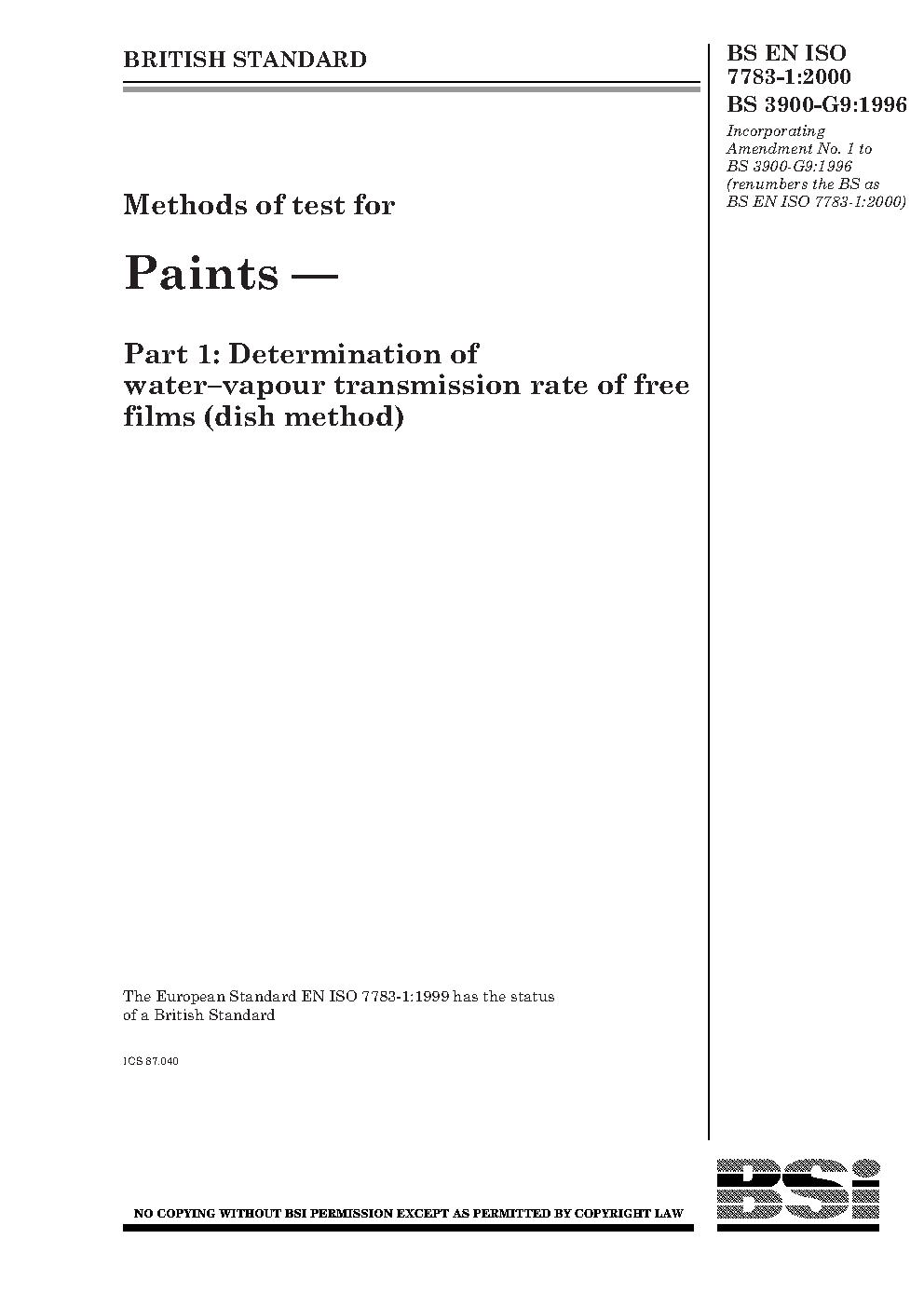 BRITISH STANDARD

BS EN ISO 7783-1:2000
BS 3900-G9:1996

Incorporating Amendment No. 1 to BS 3900-G9:1996 (renumbers the BS as BS EN ISO 7783-1:2000)

Methods of test for

Paints —

Part 1: Determination of water–vapour transmission rate of free films (dish method)

The European Standard EN ISO 7783-1:1999 has the status of a British Standard

ICS 87.040

NO COPYING WITHOUT BSI PERMISSION EXCEPT AS PERMITTED BY COPYRIGHT LAW

BSi